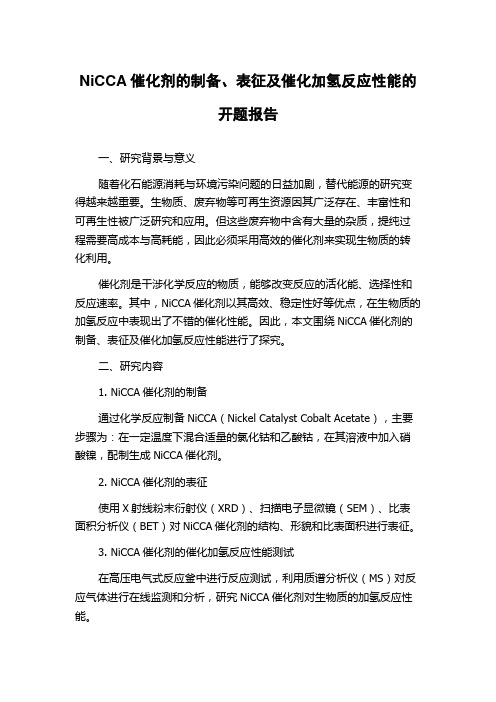 NiCCA 催化剂的制备、表征及催化加氢反应性能的开题报告

一、研究背景与意义

随着化石能源消耗与环境污染问题的日益加剧，替代能源的研究变得越来越重要。生物质、废弃物等可再生资源因其广泛存在、丰富性和可再生性被广泛研究和应用。但这些废弃物中含有大量的杂质，提纯过程需要高成本与高耗能，因此必须采用高效的催化剂来实现生物质的转化利用。

催化剂是干涉化学反应的物质，能够改变反应的活化能、选择性和反应速率。其中，NiCCA 催化剂以其高效、稳定性好等优点，在生物质的加氢反应中表现出了不错的催化性能。因此，本文围绕 NiCCA 催化剂的制备、表征及催化加氢反应性能进行了探究。

二、研究内容

1. NiCCA 催化剂的制备

通过化学反应制备 NiCCA（Nickel Catalyst Cobalt Acetate），主要步骤为：在一定温度下混合适量的氯化钴和乙酸钴，在其溶液中加入硝酸镍，配制生成 NiCCA 催化剂。

2. NiCCA 催化剂的表征

使用 X 射线粉末衍射仪（XRD）、扫描电子显微镜（SEM）、比表面积分析仪（BET）对 NiCCA 催化剂的结构、形貌和比表面积进行表征。

3. NiCCA 催化剂的催化加氢反应性能测试

在高压电气式反应釜中进行反应测试，利用质谱分析仪（MS）对反应气体进行在线监测和分析，研究 NiCCA 催化剂对生物质的加氢反应性能。